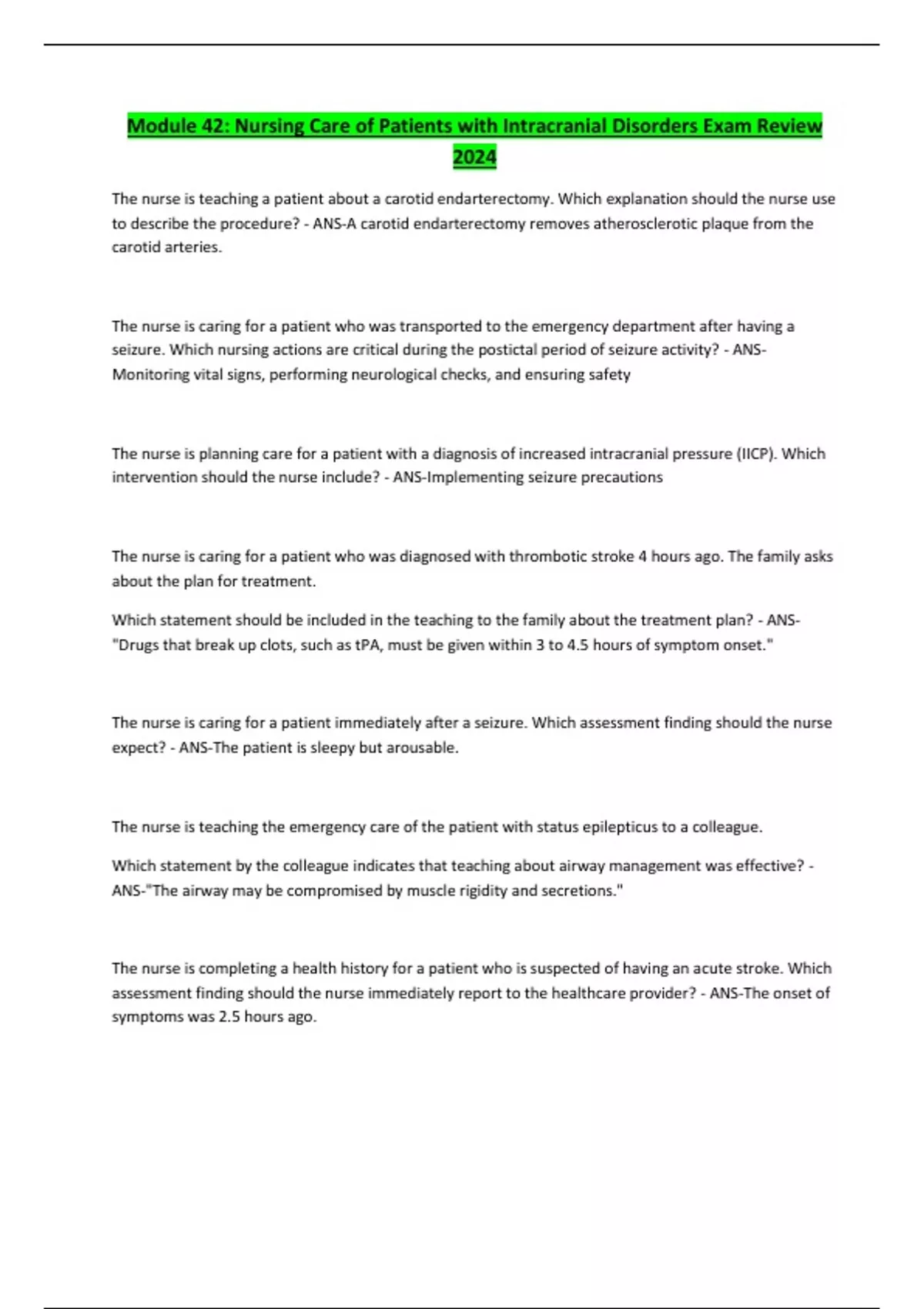 Module 42: Nursing Care of Patients with Intracranial Disorders Exam Review 2024

The nurse is teaching a patient about a carotid endarterectomy. Which explanation should the nurse use to describe the procedure? - ANS-A carotid endarterectomy removes atherosclerotic plaque from the carotid arteries.

The nurse is caring for a patient who was transported to the emergency department after having a seizure. Which nursing actions are critical during the postictal period of seizure activity? - ANS-Monitoring vital signs, performing neurological checks, and ensuring safety

The nurse is planning care for a patient with a diagnosis of increased intracranial pressure (IICP). Which intervention should the nurse include? - ANS-Implementing seizure precautions

The nurse is caring for a patient who was diagnosed with thrombotic stroke 4 hours ago. The family asks about the plan for treatment.

Which statement should be included in the teaching to the family about the treatment plan? - ANS-"Drugs that break up clots, such as tPA, must be given within 3 to 4.5 hours of symptom onset."

The nurse is caring for a patient immediately after a seizure. Which assessment finding should the nurse expect? - ANS-The patient is sleepy but arousable.

The nurse is teaching the emergency care of the patient with status epilepticus to a colleague.

Which statement by the colleague indicates that teaching about airway management was effective? - ANS-"The airway may be compromised by muscle rigidity and secretions."

The nurse is completing a health history for a patient who is suspected of having an acute stroke. Which assessment finding should the nurse immediately report to the healthcare provider? - ANS-The onset of symptoms was 2.5 hours ago.